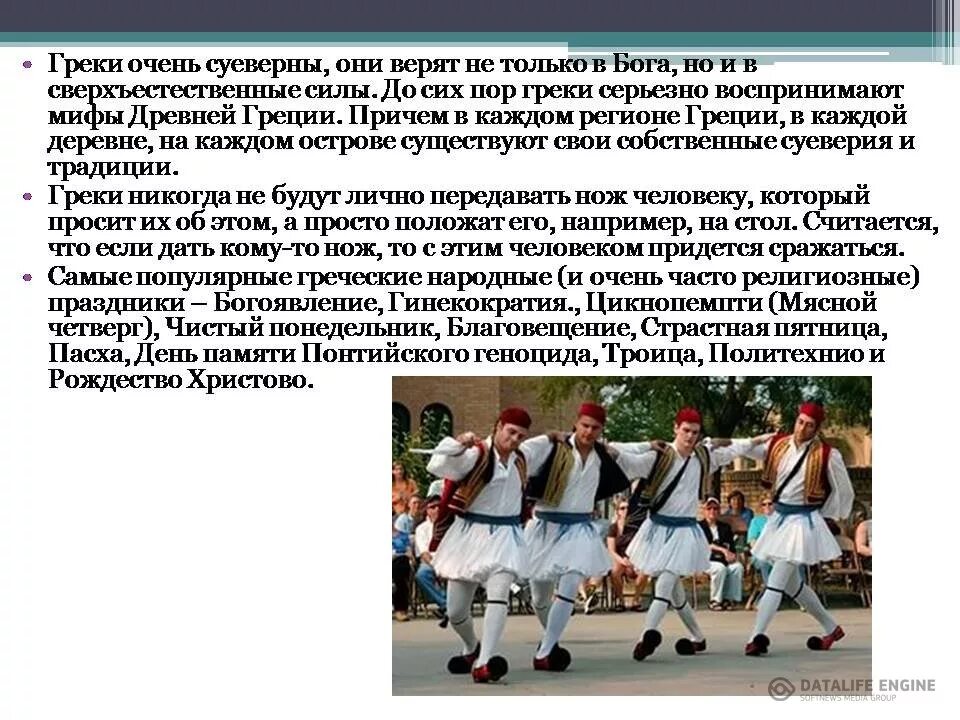 • Греки очень суеверны, они верят не только в Бога, но и в сверхъестественные силы. До сих пор греки серьезно воспринимают мифы Древней Греции. Причем в каждом регионе Греции, в каждой деревне, на каждом острове существуют свои собственные суеверия и традиции.
• Греки никогда не будут лично передавать нож человеку, который просит их об этом, а просто положат его, например, на стол. Считается, что если дать кому-то нож, то с этим человеком придется сражаться.
• Самые популярные греческие народные (и очень часто религиозные) праздники – Богоявление, Гинекократия., Цикнопемпти (Мясной четверг), Чистый понедельник, Благовещение, Страстная пятница, Пасха, День памяти Понтийского геноцида, Троица, Политехнио и Рождество Христово.

DATALIFE ENGINE
SOFTNEWS MEDIA GROUP